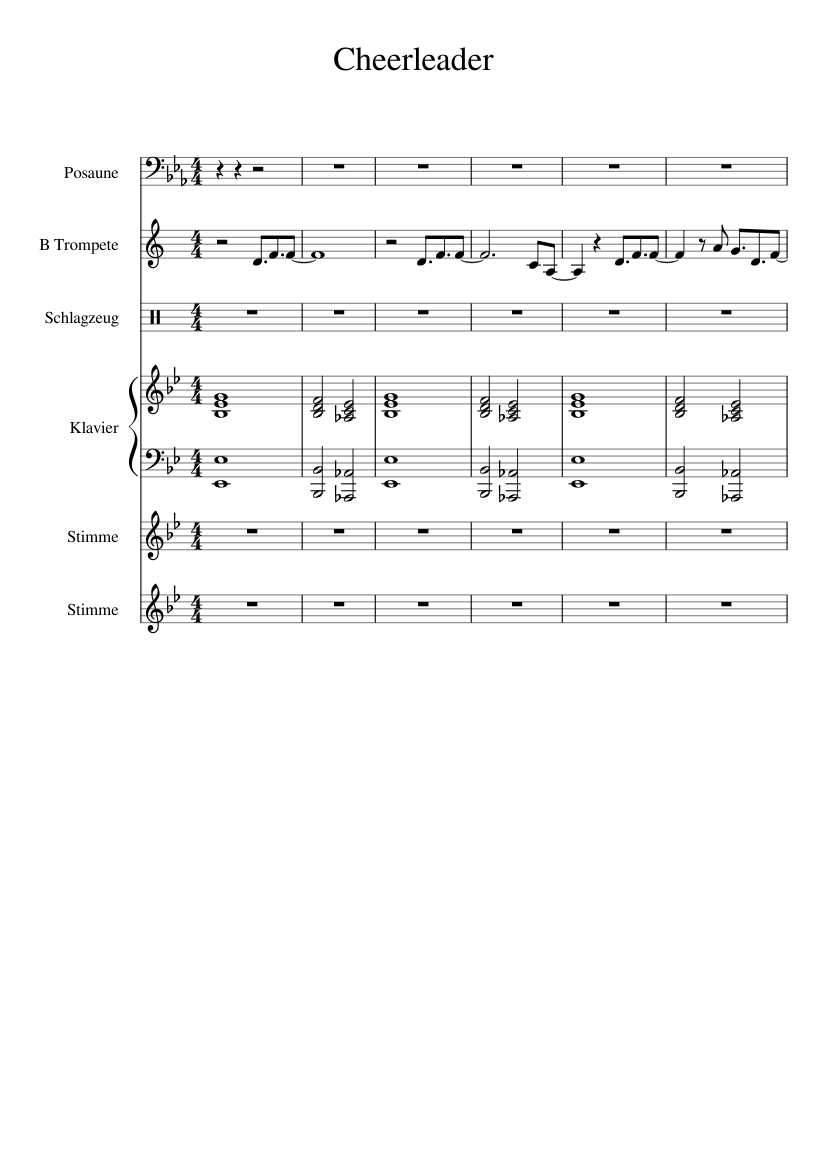 Cheerleader

Posaune

B Trompete

Schlagzeug

Klavier

Stimme

Stimme